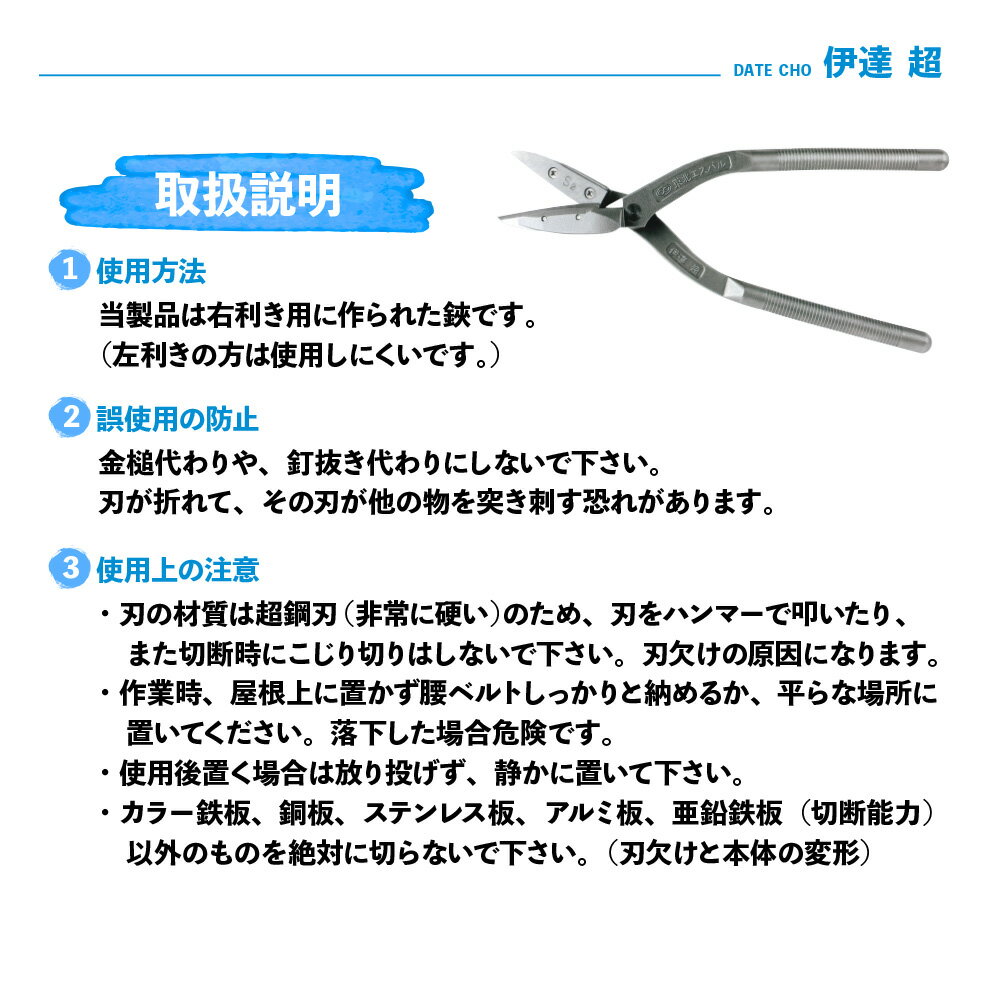 DATE CHO 伊達 超

取扱説明

1 使用方法
当製品は右利き用に作られた鋏です。
（左利きの方は使用しにくいです。）

2 誤使用の防止
金槌代わりや、釘抜き代わりにしないで下さい。
刃が折れて、その刃が他の物を突き刺す恐れがあります。

3 使用上の注意
・刃の材質は超鋼刃（非常に硬い）のため、刃をハンマーで叩いたり、また切断時にこじり切りはしないで下さい。刃欠けの原因になります。
・作業時、屋根上に置かず腰ベルトしっかりと納めるか、平らな場所に置いてください。落下した場合危険です。
・使用後置く場合は放り投げず、静かに置いて下さい。
・カラー鉄板、銅板、ステンレス板、アルミ板、亜鉛鉄板（切断能力）以外のものを絶対に切らないで下さい。（刃欠けと本体の変形）